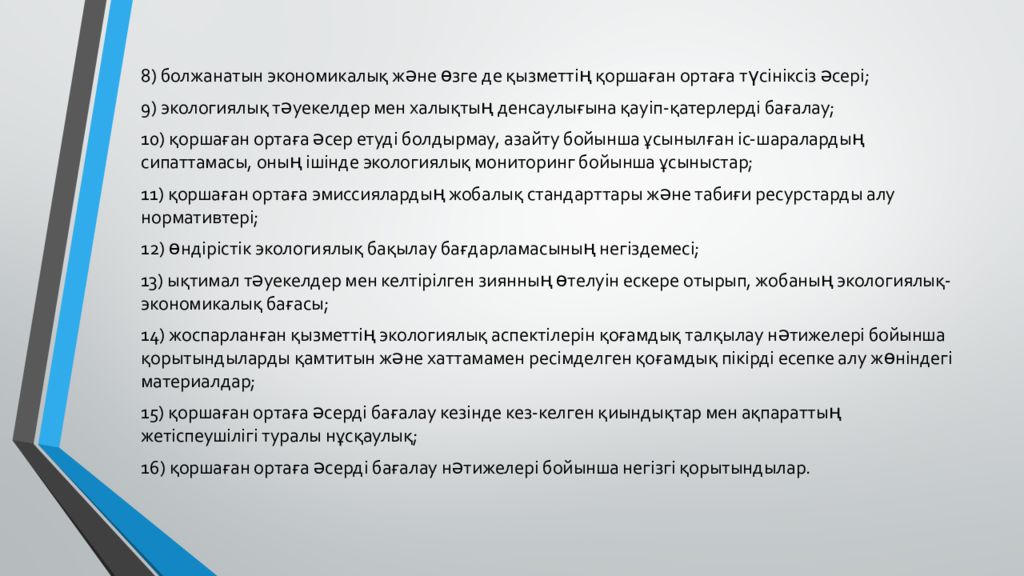 8) болжанатын экономикалық және өзге де қызметтің қоршаған ортаға түсініксіз әсері;

9) экологиялық тәуекелдер мен халықтың денсаулығына қауіп-қатерлерді бағалау;

10) қоршаған ортаға әсер етуді болдырмау, азайту бойынша ұсынылған іс-шаралардың сипаттамасы, оның ішінде экологиялық мониторинг бойынша ұсыныстар;

11) қоршаған ортаға эмиссиялардың жобалық стандарттары және табиғи ресурстарды алу нормативтері;

12) өндірістік экологиялық бақылау бағдарламасының негіздемесі;

13) ықтимал тәуекелдер мен келтірілген зиянның өтелуін ескере отырып, жобаның экологиялық-экономикалық бағасы;

14) жоспарланған қызметтің экологиялық аспектілерін қоғамдық талқылау нәтижелері бойынша қорытындыларды қамтитын және хаттамамен ресімделген қоғамдық пікірді есепке алу жөніндегі материалдар;

15) қоршаған ортаға әсерді бағалау кезінде кез-келген қиындықтар мен ақпараттың жетіспеушілігі туралы нұсқаулық;

16) қоршаған ортаға әсерді бағалау нәтижелері бойынша негізгі қорытындылар.